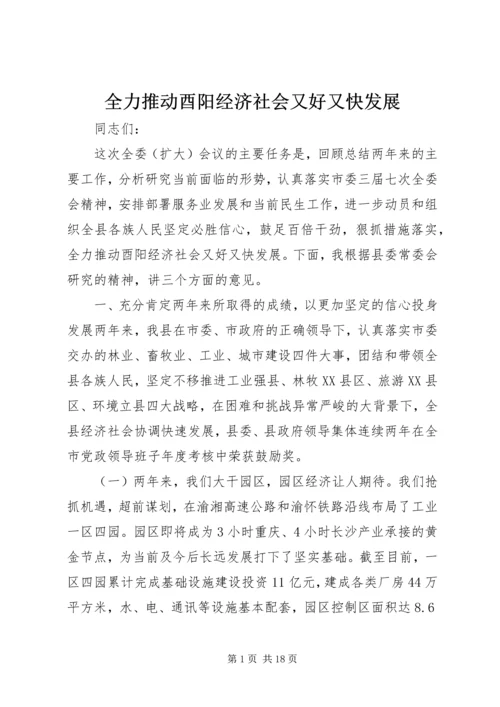 全力推动酉阳经济社会又好又快发展

同志们：

这次全委（扩大）会议的主要任务是，回顾总结两年来的主要工作，分析研究当前面临的形势，认真落实市委三届七次全委会精神，安排部署服务业发展和当前民生工作，进一步动员和组织全县各族人民坚定必胜信心，鼓足百倍干劲，狠抓措施落实，全力推动酉阳经济社会又好又快发展。下面，我根据县委常委会研究的精神，讲三个方面的意见。

一、充分肯定两年来所取得的成绩，以更加坚定的信心投身发展两年来，我县在市委、市政府的正确领导下，认真落实市委交办的林业、畜牧业、工业、城市建设四件大事，团结和带领全县各族人民，坚定不移推进工业强县、林牧XX县区、旅游XX县区、环境立县四大战略，在困难和挑战异常严峻的大背景下，全县经济社会协调快速发展，县委、县政府领导集体连续两年在全市党政领导班子年度考核中荣获鼓励奖。

（一）两年来，我们大干园区，园区经济让人期待。我们抢抓机遇，超前谋划，在渝湘高速公路和渝怀铁路沿线布局了工业一区四园。园区即将成为3小时重庆、4小时长沙产业承接的黄金节点，为当前及今后长远发展打下了坚实基础。截至目前，一区四园累计完成基础设施建设投资11亿元，建成各类厂房44万平方米，水、电、通讯等设施基本配套，园区控制区面积达8.6

第1页 共18页